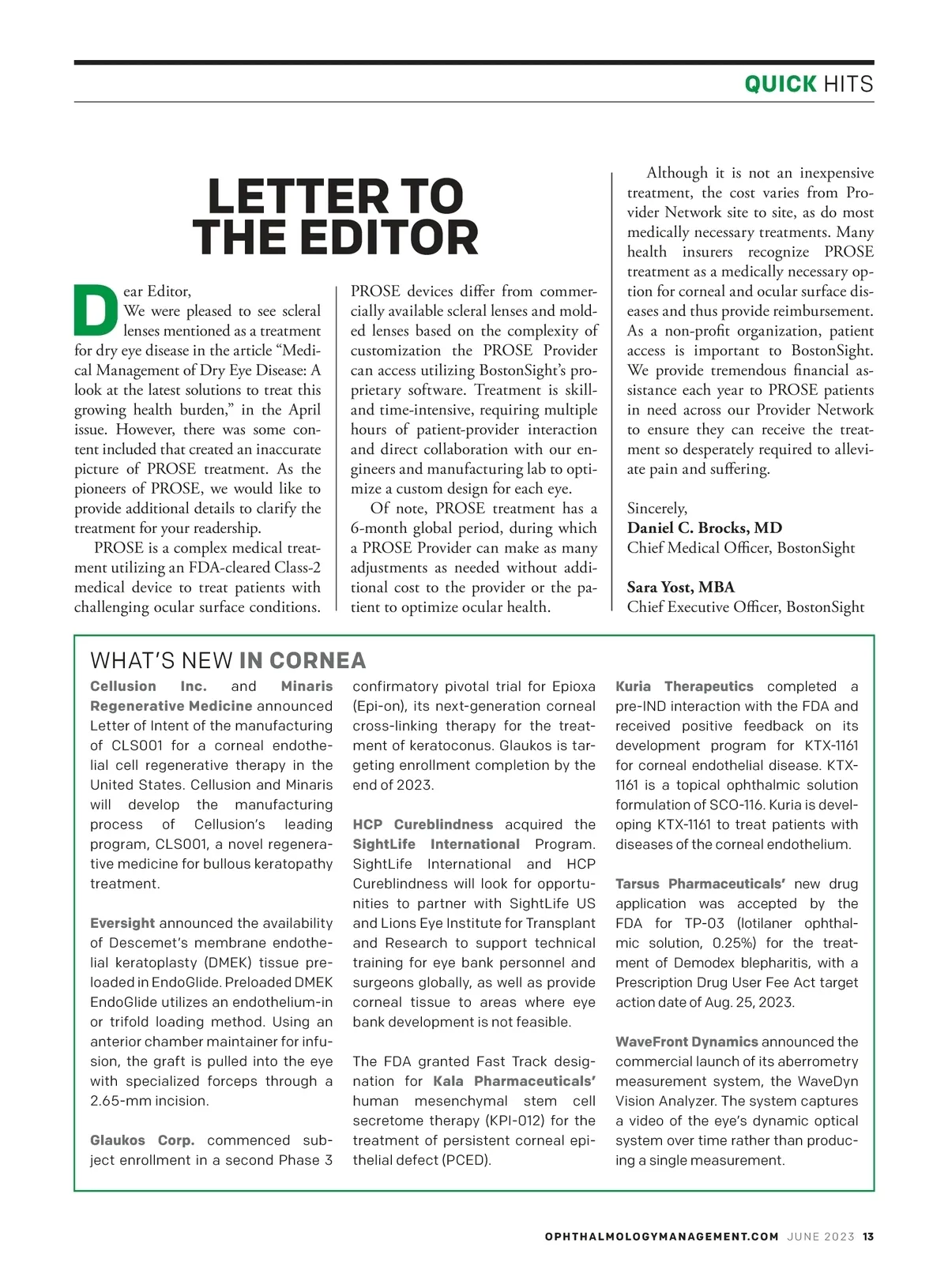 QUICK HITS

LETTER TO THE EDITOR

Dear Editor,
We were pleased to see scleral lenses mentioned as a treatment for dry eye disease in the article “Medical Management of Dry Eye Disease: A look at the latest solutions to treat this growing health burden,” in the April issue. However, there was some content included that created an inaccurate picture of PROSE treatment. As the pioneers of PROSE, we would like to provide additional details to clarify the treatment for your readership.

PROSE is a complex medical treatment utilizing an FDA-cleared Class-2 medical device to treat patients with challenging ocular surface conditions. PROSE devices differ from commercially available scleral lenses and molded lenses based on the complexity of customization the PROSE Provider can access utilizing BostonSight’s proprietary software. Treatment is skill- and time-intensive, requiring multiple hours of patient-provider interaction and direct collaboration with our engineers and manufacturing lab to optimize a custom design for each eye.

Of note, PROSE treatment has a 6-month global period, during which a PROSE Provider can make as many adjustments as needed without additional cost to the provider or the patient to optimize ocular health.

Although it is not an inexpensive treatment, the cost varies from Provider Network site to site, as do most medically necessary treatments. Many health insurers recognize PROSE treatment as a medically necessary option for corneal and ocular surface diseases and thus provide reimbursement. As a non-profit organization, patient access is important to BostonSight. We provide tremendous financial assistance each year to PROSE patients in need across our Provider Network to ensure they can receive the treatment so desperately required to alleviate pain and suffering.

Sincerely,
Daniel C. Brocks, MD
Chief Medical Officer, BostonSight

Sara Yost, MBA
Chief Executive Officer, BostonSight

WHAT’S NEW IN CORNEA

Cellusion Inc. and Minaris Regenerative Medicine announced Letter of Intent of the manufacturing of CLS001 for a corneal endothelial cell regenerative therapy in the United States. Cellusion and Minaris will develop the manufacturing process of Cellusion’s leading program, CLS001, a novel regenerative medicine for bullous keratopathy treatment.

Eversight announced the availability of Descemet’s membrane endothelial keratoplasty (DMEK) tissue preloaded in EndoGlide. Preloaded DMEK EndoGlide utilizes an endothelium-in or trifold loading method. Using an anterior chamber maintainer for infusion, the graft is pulled into the eye with specialized forceps through a 2.65-mm incision.

Glaukos Corp. commenced subject enrollment in a second Phase 3 confirmatory pivotal trial for Epioxa (Epi-on), its next-generation corneal cross-linking therapy for the treatment of keratoconus. Glaukos is targeting enrollment completion by the end of 2023.

HCP Cureblindness acquired the SightLife International Program. SightLife International and HCP Cureblindness will look for opportunities to partner with SightLife US and Lions Eye Institute for Transplant and Research to support technical training for eye bank personnel and surgeons globally, as well as provide corneal tissue to areas where eye bank development is not feasible.

The FDA granted Fast Track designation for Kala Pharmaceuticals’ human mesenchymal stem cell secretome therapy (KPI-012) for the treatment of persistent corneal epithelial defect (PCED).

Kuria Therapeutics completed a pre-IND interaction with the FDA and received positive feedback on its development program for KTX-1161 for corneal endothelial disease. KTX-1161 is a topical ophthalmic solution formulation of SCO-116. Kuria is developing KTX-1161 to treat patients with diseases of the corneal endothelium.

Tarsus Pharmaceuticals’ new drug application was accepted by the FDA for TP-03 (lotilaner ophthalmic solution, 0.25%) for the treatment of Demodex blepharitis, with a Prescription Drug User Fee Act target action date of Aug. 25, 2023.

WaveFront Dynamics announced the commercial launch of its aberrometry measurement system, the WaveDyn Vision Analyzer. The system captures a video of the eye’s dynamic optical system over time rather than producing a single measurement.

OPHTHALMOLOGYMANAGEMENT.COM JUNE 2023 13